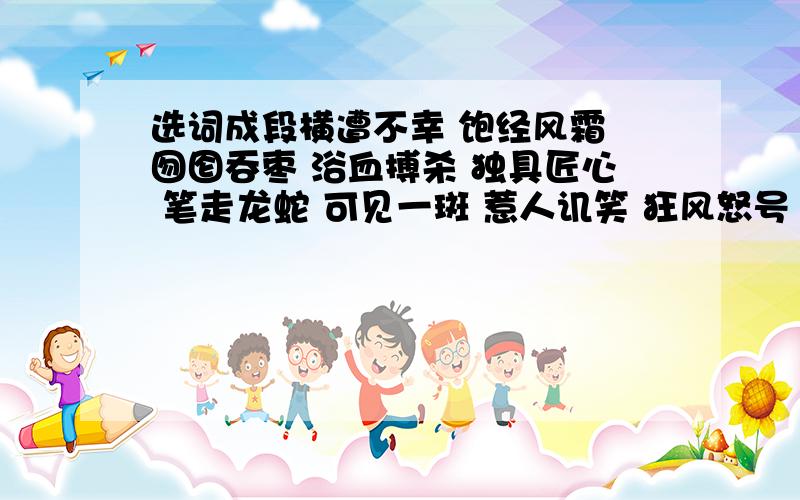 选词成段横遭不幸 饱经风霜 囫囵吞枣 浴血搏杀 独具匠心 笔走龙蛇 可见一斑 惹人讥笑 狂风怒号